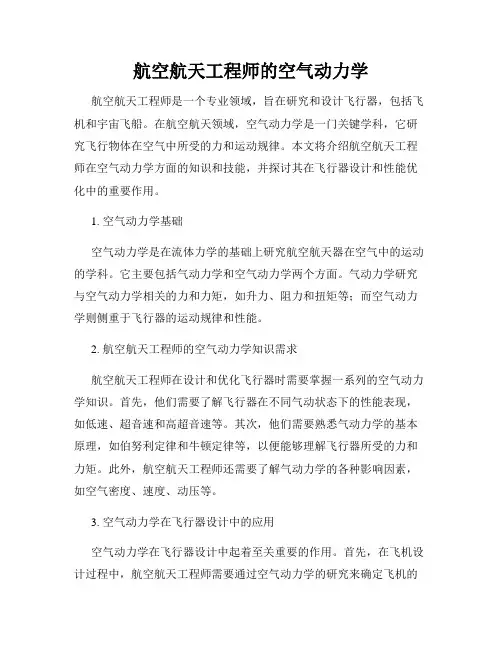 航空航天工程师的空气动力学

航空航天工程师是一个专业领域，旨在研究和设计飞行器，包括飞机和宇宙飞船。在航空航天领域，空气动力学是一门关键学科，它研究飞行物体在空气中所受的力和运动规律。本文将介绍航空航天工程师在空气动力学方面的知识和技能，并探讨其在飞行器设计和性能优化中的重要作用。

1. 空气动力学基础

空气动力学是在流体力学的基础上研究航空航天器在空气中的运动的学科。它主要包括气动力学和空气动力学两个方面。气动力学研究与空气动力学相关的力和力矩，如升力、阻力和扭矩等；而空气动力学则侧重于飞行器的运动规律和性能。

2. 航空航天工程师的空气动力学知识需求

航空航天工程师在设计和优化飞行器时需要掌握一系列的空气动力学知识。首先，他们需要了解飞行器在不同气动状态下的性能表现，如低速、超音速和高超音速等。其次，他们需要熟悉气动力学的基本原理，如伯努利定律和牛顿定律等，以便能够理解飞行器所受的力和力矩。此外，航空航天工程师还需要了解气动力学的各种影响因素，如空气密度、速度、动压等。

3. 空气动力学在飞行器设计中的应用

空气动力学在飞行器设计中起着至关重要的作用。首先，在飞机设计过程中，航空航天工程师需要通过空气动力学的研究来确定飞机的